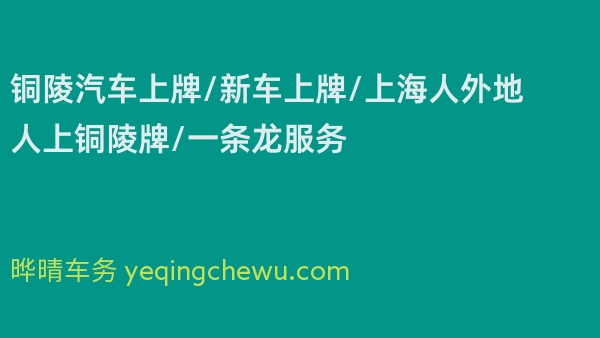 铜陵汽车上牌/新车上牌/上海人外地人上铜陵牌/一条龙服务

晔晴车务 yeqingchewu.com